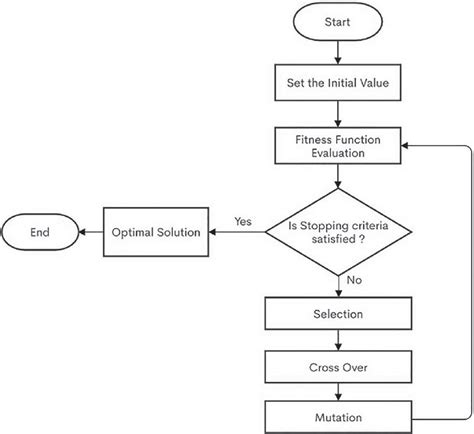 Start

Set the Initial Value

Fitness Function Evaluation

Is Stopping criteria satisfied ?

Yes

Optimal Solution

End

No

Selection

Cross Over

Mutation